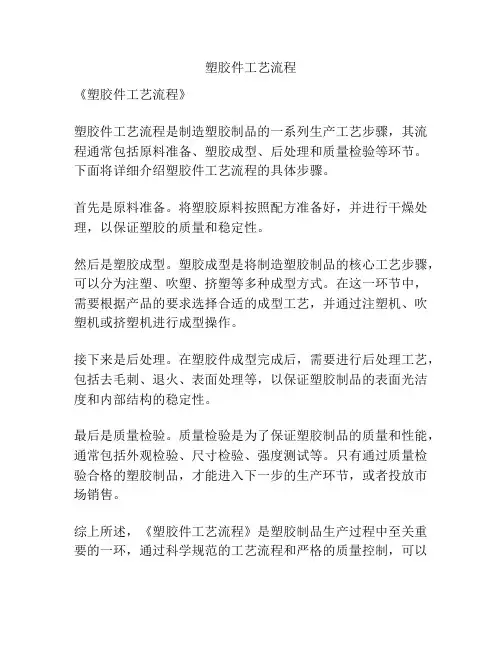 塑胶件工艺流程

《塑胶件工艺流程》

塑胶件工艺流程是制造塑胶制品的一系列生产工艺步骤，其流程通常包括原料准备、塑胶成型、后处理和质量检验等环节。下面将详细介绍塑胶件工艺流程的具体步骤。

首先是原料准备。将塑胶原料按照配方准备好，并进行干燥处理，以保证塑胶的质量和稳定性。

然后是塑胶成型。塑胶成型是将制造塑胶制品的核心工艺步骤，可以分为注塑、吹塑、挤塑等多种成型方式。在这一环节中，需要根据产品的要求选择合适的成型工艺，并通过注塑机、吹塑机或挤塑机进行成型操作。

接下来是后处理。在塑胶件成型完成后，需要进行后处理工艺，包括去毛刺、退火、表面处理等，以保证塑胶制品的表面光洁度和内部结构的稳定性。

最后是质量检验。质量检验是为了保证塑胶制品的质量和性能，通常包括外观检验、尺寸检验、强度测试等。只有通过质量检验合格的塑胶制品，才能进入下一步的生产环节，或者投放市场销售。

综上所述，《塑胶件工艺流程》是塑胶制品生产过程中至关重要的一环，通过科学规范的工艺流程和严格的质量控制，可以